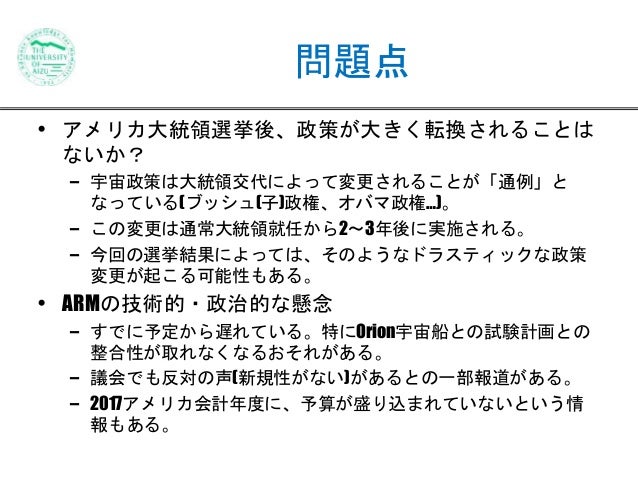 THE UNIVERSITY OF AIZU

問題点

• アメリカ大統領選挙後、政策が大きく転換されることはないか？
– 宇宙政策は大統領交代によって変更されることが「通例」となっている(ブッシュ(子)政権、オバマ政権…)。
– この変更は通常大統領就任から2～3年後に実施される。
– 今回の選挙結果によっては、そのようなドラスティックな政策変更が起こる可能性もある。

• ARMの技術的・政治的な懸念
– すでに予定から遅れている。特にOrion宇宙船との試験計画との整合性が取れなくなるおそれがある。
– 議会でも反対の声(新規性がない)があるとの一部報道がある。
– 2017アメリカ会計年度に、予算が盛り込まれていないという情報もある。